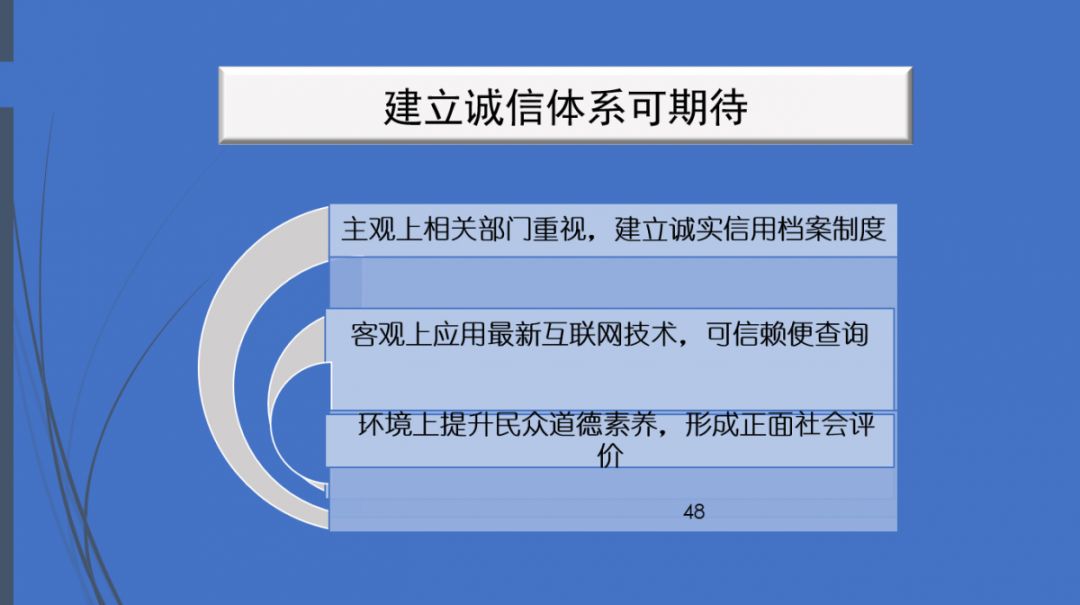 建立诚信体系可期待

主观上相关部门重视，建立诚实信用档案制度

客观上应用最新互联网技术，可信赖便查询

环境上提升民众道德素养，形成正面社会评价

48